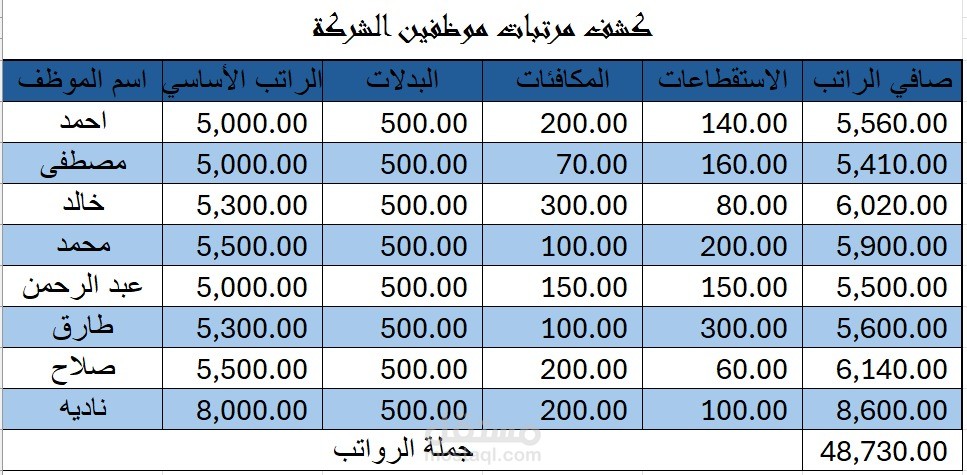 كشف مرتبات موظفين الشركة

| اسم الموظف | الراتب الأساسي | البدلات | المكافئات | الاستقطاعات | صافي الراتب |
|---|---|---|---|---|---|
| احمد | 5,000.00 | 500.00 | 200.00 | 140.00 | 5,560.00 |
| مصطفى | 5,000.00 | 500.00 | 70.00 | 160.00 | 5,410.00 |
| خالد | 5,300.00 | 500.00 | 300.00 | 80.00 | 6,020.00 |
| محمد | 5,500.00 | 500.00 | 100.00 | 200.00 | 5,900.00 |
| عبد الرحمن | 5,000.00 | 500.00 | 150.00 | 150.00 | 5,500.00 |
| طارق | 5,300.00 | 500.00 | 100.00 | 300.00 | 5,600.00 |
| صلاح | 5,500.00 | 500.00 | 200.00 | 60.00 | 6,140.00 |
| ناديه | 8,000.00 | 500.00 | 200.00 | 100.00 | 8,600.00 |
| جملة الرواتب | | | | | 48,730.00 |

مستقل
mostaql.com